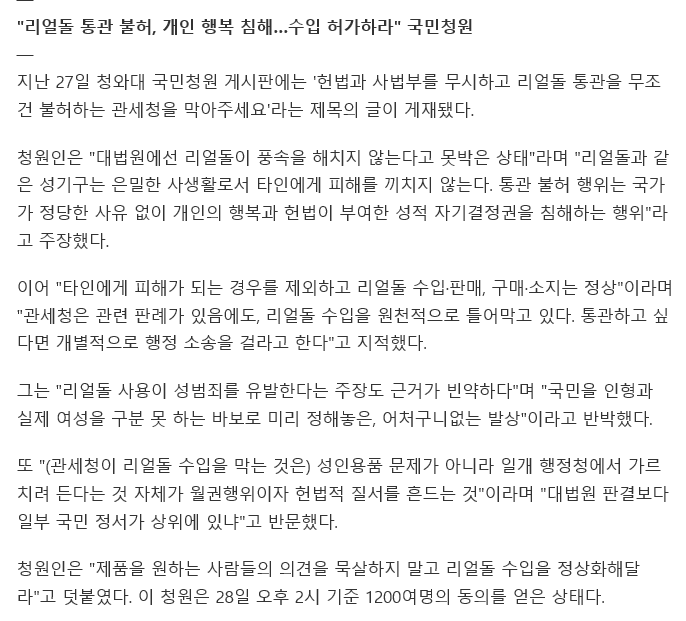 —
"리얼돌 통관 불허, 개인 행복 침해...수입 허가하라" 국민청원
—

지난 27일 청와대 국민청원 게시판에는 '헌법과 사법부를 무시하고 리얼돌 통관을 무조건 불허하는 관세청을 막아주세요'라는 제목의 글이 게재됐다.

청원인은 "대법원에선 리얼돌이 풍속을 해치지 않는다고 못박은 상태"라며 "리얼돌과 같은 성기구는 은밀한 사생활로서 타인에게 피해를 끼치지 않는다. 통관 불허 행위는 국가가 정당한 사유 없이 개인의 행복과 헌법이 부여한 성적 자기결정권을 침해하는 행위"라고 주장했다.

이어 "타인에게 피해가 되는 경우를 제외하고 리얼돌 수입·판매, 구매·소지는 정상"이라며 "관세청은 관련 판례가 있음에도, 리얼돌 수입을 원천적으로 틀어막고 있다. 통관하고 싶다면 개별적으로 행정 소송을 걸라고 한다"고 지적했다.

그는 "리얼돌 사용이 성범죄를 유발한다는 주장도 근거가 빈약하다"며 "국민을 인형과 실제 여성을 구분 못 하는 바보로 미리 정해놓은, 어처구니없는 발상"이라고 반박했다.

또 "(관세청이 리얼돌 수입을 막는 것은) 성인용품 문제가 아니라 일개 행정청에서 가르치려 든다는 것 자체가 월권행위이자 헌법적 질서를 흔드는 것"이라며 "대법원 판결보다 일부 국민 정서가 상위에 있냐"고 반문했다.

청원인은 "제품을 원하는 사람들의 의견을 묵살하지 말고 리얼돌 수입을 정상화해달라"고 덧붙였다. 이 청원은 28일 오후 2시 기준 1200여명의 동의를 얻은 상태다.